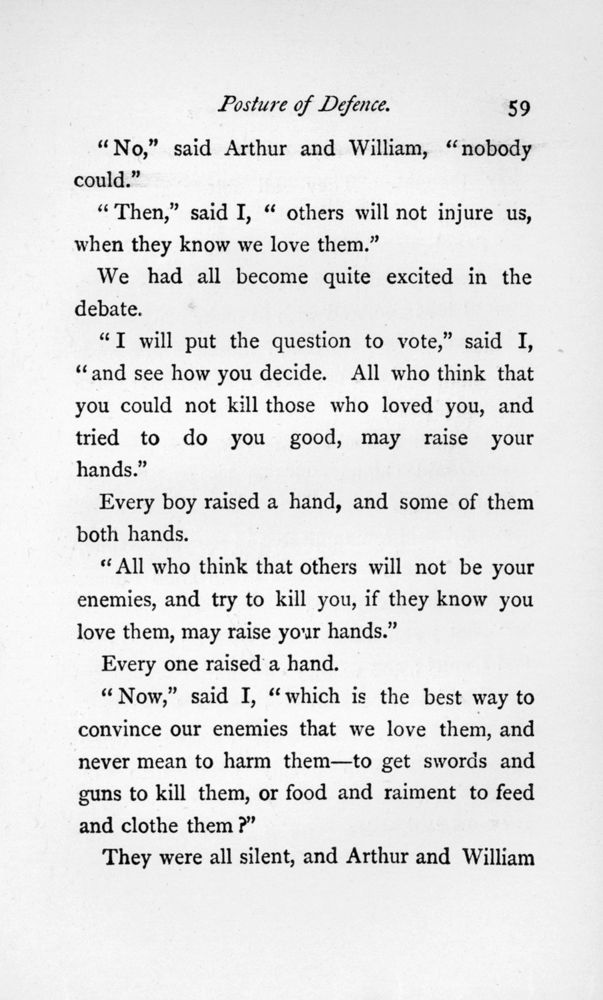 Posture of Defence. 59

"No," said Arthur and William, "nobody could."

"Then," said I, "others will not injure us, when they know we love them."

We had all become quite excited in the debate.

"I will put the question to vote," said I, "and see how you decide. All who think that you could not kill those who loved you, and tried to do you good, may raise your hands."

Every boy raised a hand, and some of them both hands.

"All who think that others will not be your enemies, and try to kill you, if they know you love them, may raise your hands."

Every one raised a hand.

"Now," said I, "which is the best way to convince our enemies that we love them, and never mean to harm them—to get swords and guns to kill them, or food and raiment to feed and clothe them?"

They were all silent, and Arthur and William